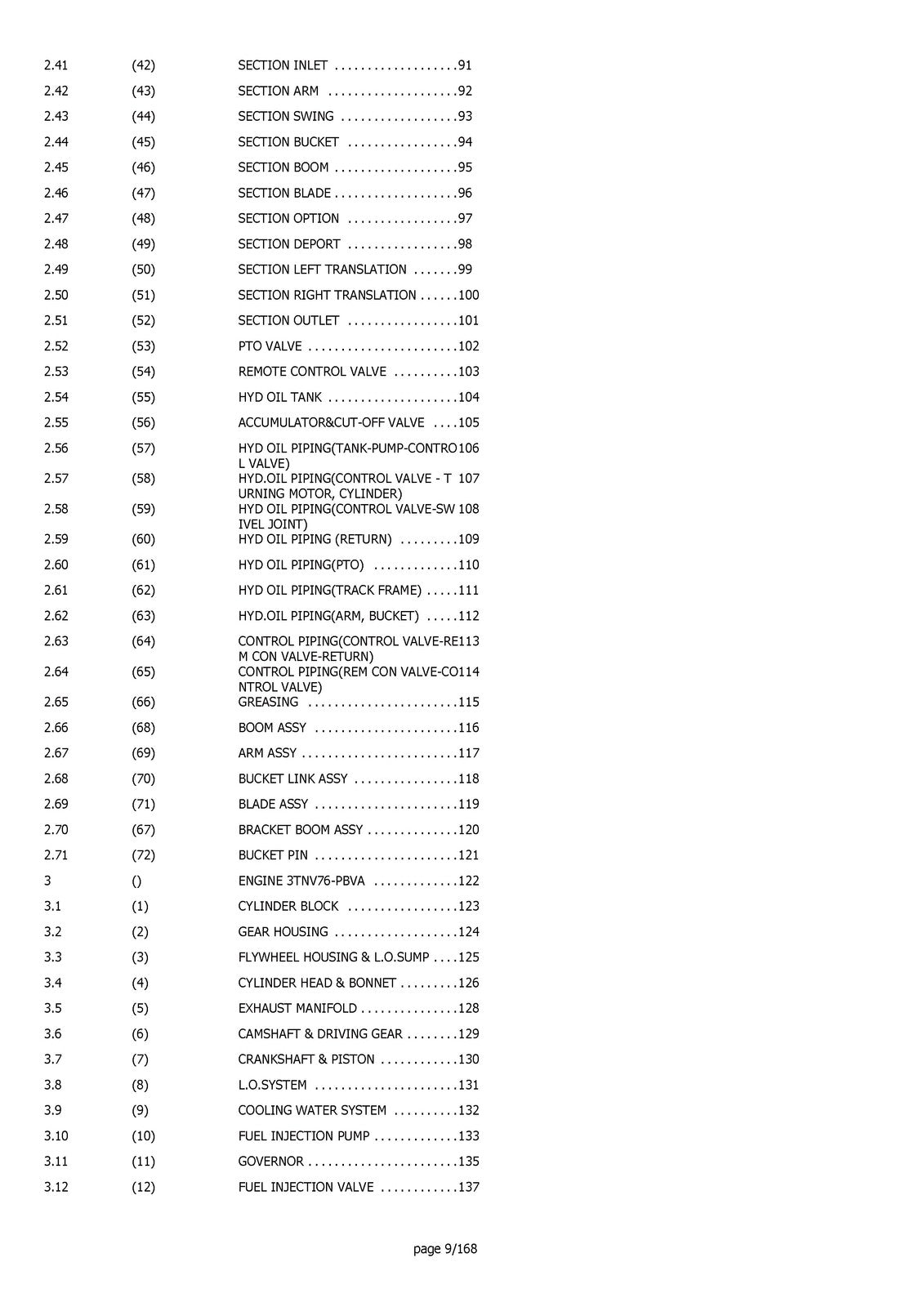 2.41 (42) SECTION INLET 91
2.42 (43) SECTION ARM 92
2.43 (44) SECTION SWING 93
2.44 (45) SECTION BUCKET 94
2.45 (46) SECTION BOOM 95
2.46 (47) SECTION BLADE 96
2.47 (48) SECTION OPTION 97
2.48 (49) SECTION DEPORT 98
2.49 (50) SECTION LEFT TRANSLATION 99
2.50 (51) SECTION RIGHT TRANSLATION 100
2.51 (52) SECTION OUTLET 101
2.52 (53) PTO VALVE 102
2.53 (54) REMOTE CONTROL VALVE 103
2.54 (55) HYD OIL TANK 104
2.55 (56) ACCUMULATOR&CUT-OFF VALVE 105
2.56 (57) HYD OIL PIPING(TANK-PUMP-CONTROL VALVE) 106
2.57 (58) HYD.OIL PIPING(CONTROL VALVE - TURNING MOTOR, CYLINDER) 107
2.58 (59) HYD OIL PIPING(CONTROL VALVE-SWIVEL JOINT) 108
2.59 (60) HYD OIL PIPING (RETURN) 109
2.60 (61) HYD OIL PIPING(PTO) 110
2.61 (62) HYD OIL PIPING(TRACK FRAME) 111
2.62 (63) HYD.OIL PIPING(ARM, BUCKET) 112
2.63 (64) CONTROL PIPING(CONTROL VALVE-REM CON VALVE-RETURN) 113
2.64 (65) CONTROL PIPING(REM CON VALVE-CONTROL VALVE) 114
2.65 (66) GREASING 115
2.66 (68) BOOM ASSY 116
2.67 (69) ARM ASSY 117
2.68 (70) BUCKET LINK ASSY 118
2.69 (71) BLADE ASSY 119
2.70 (67) BRACKET BOOM ASSY 120
2.71 (72) BUCKET PIN 121
3 () ENGINE 3TNV76-PBVA 122
3.1 (1) CYLINDER BLOCK 123
3.2 (2) GEAR HOUSING 124
3.3 (3) FLYWHEEL HOUSING & L.O.SUMP 125
3.4 (4) CYLINDER HEAD & BONNET 126
3.5 (5) EXHAUST MANIFOLD 128
3.6 (6) CAMSHAFT & DRIVING GEAR 129
3.7 (7) CRANKSHAFT & PISTON 130
3.8 (8) L.O.SYSTEM 131
3.9 (9) COOLING WATER SYSTEM 132
3.10 (10) FUEL INJECTION PUMP 133
3.11 (11) GOVERNOR 135
3.12 (12) FUEL INJECTION VALVE 137

page 9/168